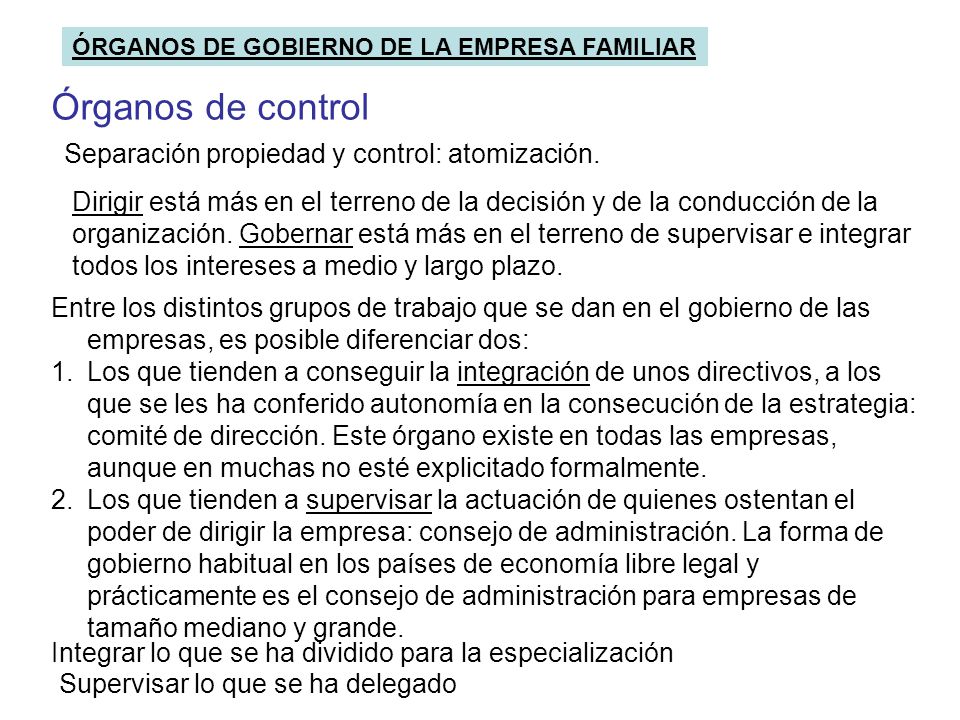 ÓRGANOS DE GOBIERNO DE LA EMPRESA FAMILIAR

Órganos de control

Separación propiedad y control: atomización.

Dirigir está más en el terreno de la decisión y de la conducción de la organización. Gobernar está más en el terreno de supervisar e integrar todos los intereses a medio y largo plazo.

Entre los distintos grupos de trabajo que se dan en el gobierno de las empresas, es posible diferenciar dos:

1. Los que tienden a conseguir la integración de unos directivos, a los que se les ha conferido autonomía en la consecución de la estrategia: comité de dirección. Este órgano existe en todas las empresas, aunque en muchas no esté explicitado formalmente.

2. Los que tienden a supervisar la actuación de quienes ostentan el poder de dirigir la empresa: consejo de administración. La forma de gobierno habitual en los países de economía libre legal y prácticamente es el consejo de administración para empresas de tamaño mediano y grande.

Integrar lo que se ha dividido para la especialización

Supervisar lo que se ha delegado